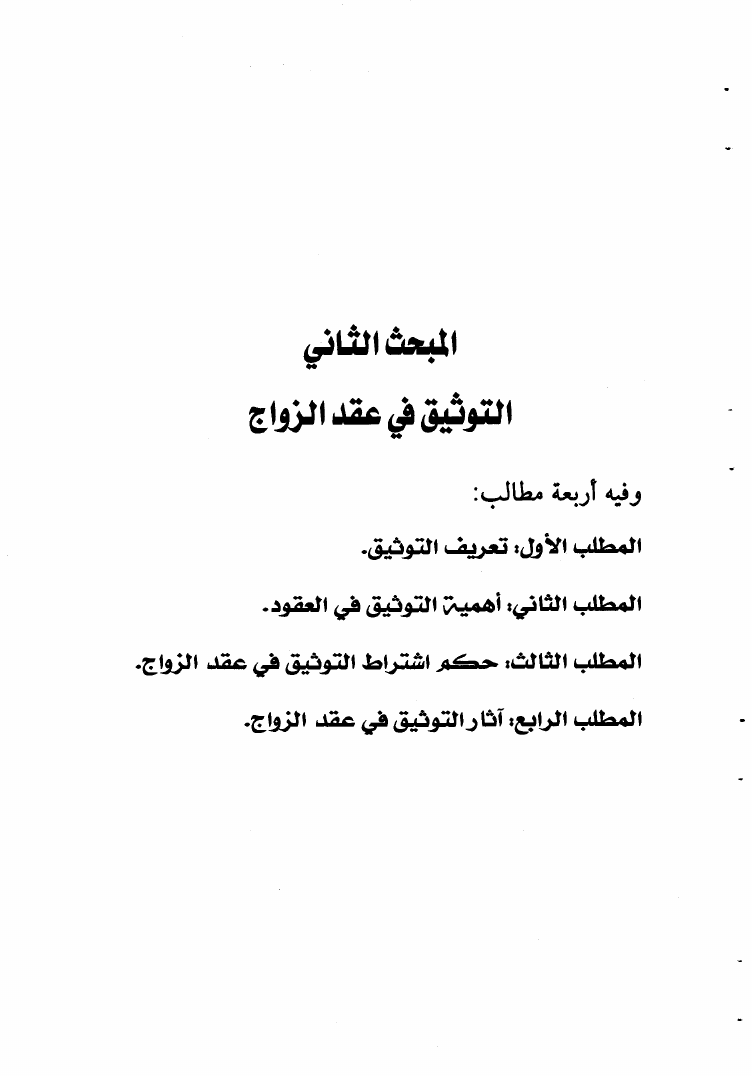 المبحث الثاني

التوثيق في عقد الزواج

وفيه أربعة مطالب:

المطلب الأول: تعريف التوثيق.

المطلب الثاني: أهمية التوثيق في العقود.

المطلب الثالث: حكم اشتراط التوثيق في عقد الزواج.

المطلب الرابع: آثار التوثيق في عقد الزواج.